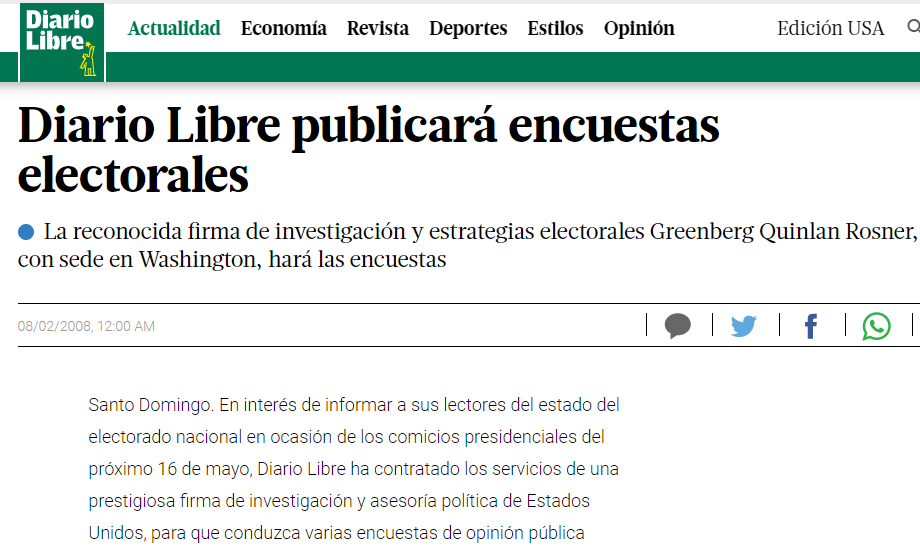 Diario Libre

Actualidad Economía Revista Deportes Estilos Opinión Edición USA

Diario Libre publicará encuestas electorales

La reconocida firma de investigación y estrategias electorales Greenberg Quinlan Rosner, con sede en Washington, hará las encuestas

08/02/2008, 12:00 AM

Santo Domingo. En interés de informar a sus lectores del estado del electorado nacional en ocasión de los comicios presidenciales del próximo 16 de mayo, Diario Libre ha contratado los servicios de una prestigiosa firma de investigación y asesoría política de Estados Unidos, para que conduzca varias encuestas de opinión pública